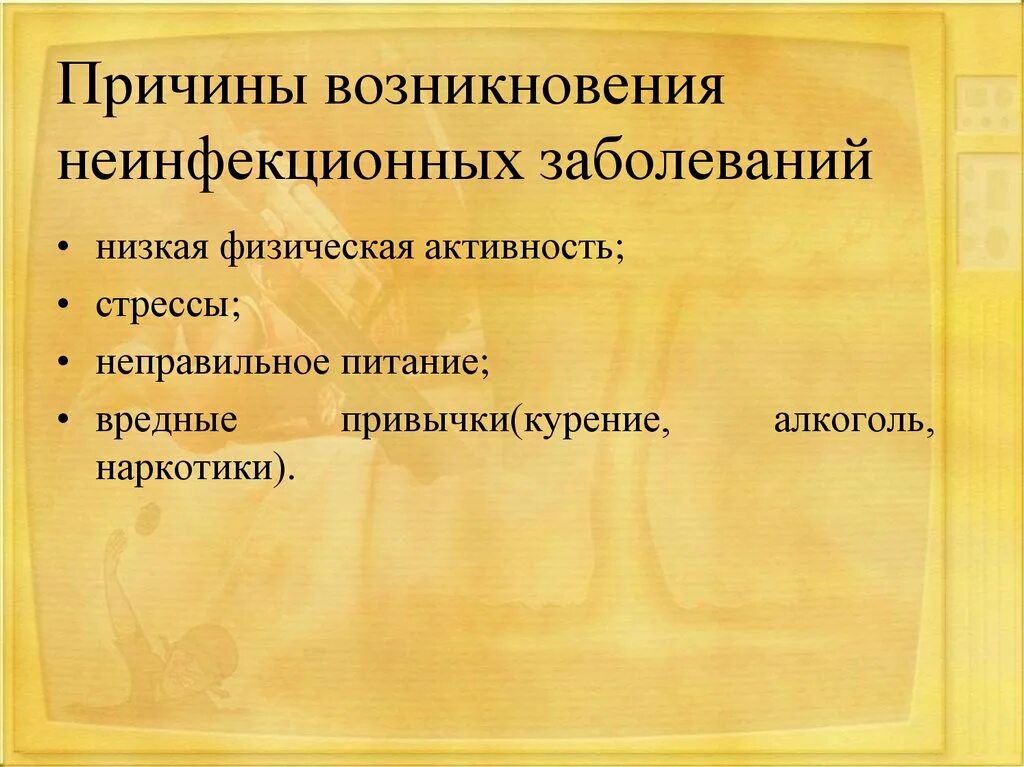 Причины возникновения неинфекционных заболеваний

• низкая физическая активность;
• стрессы;
• неправильное питание;
• вредные привычки(курение, алкоголь, наркотики).